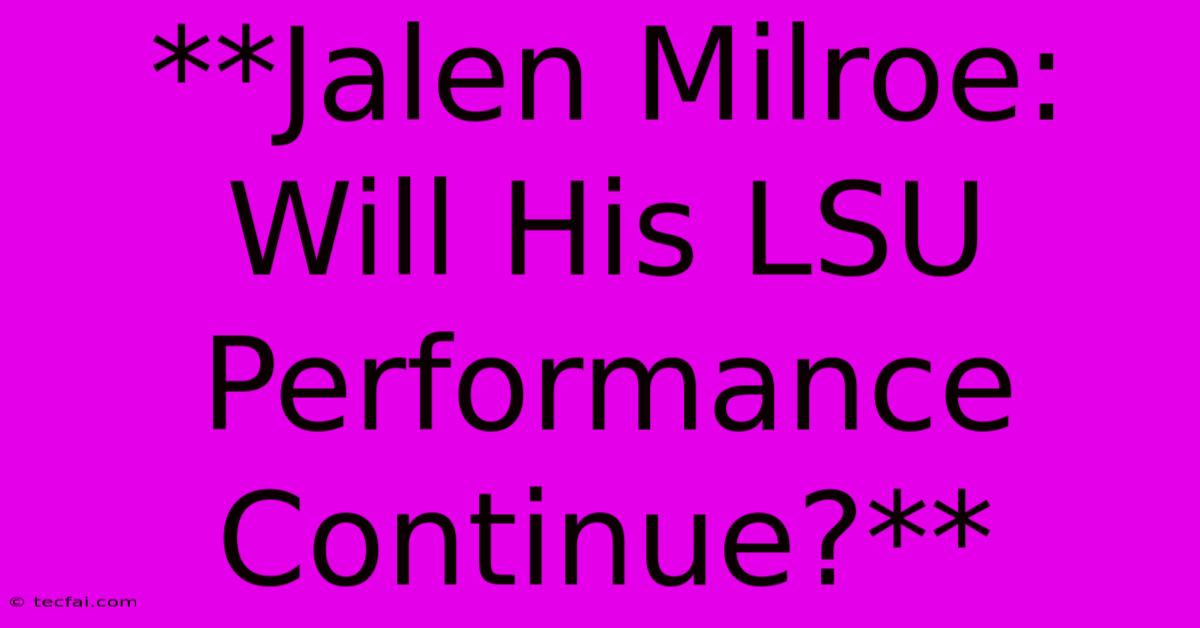 **Jalen Milroe: Will His LSU Performance Continue?**

© tecfai.com